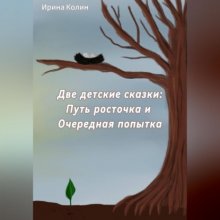 Ирина Колин

Две детские сказки:
Путь росточка и
Очередная попытка